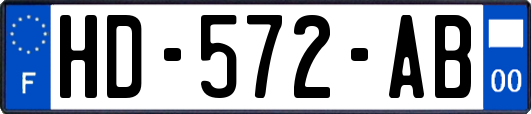 F
HD-572-AB
00